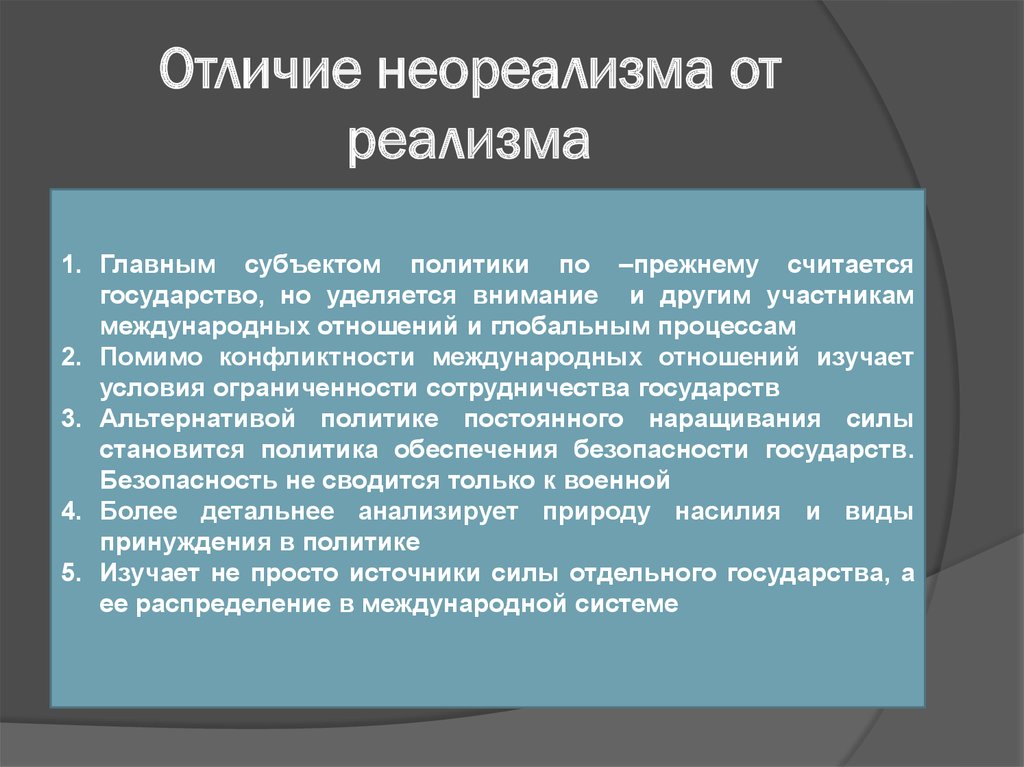 Отличие неореализма от реализма

1. Главным субъектом политики по –прежнему считается государство, но уделяется внимание и другим участникам международных отношений и глобальным процессам
2. Помимо конфликтности международных отношений изучает условия ограниченности сотрудничества государств
3. Альтернативой политике постоянного наращивания силы становится политика обеспечения безопасности государств. Безопасность не сводится только к военной
4. Более детальнее анализирует природу насилия и виды принуждения в политике
5. Изучает не просто источники силы отдельного государства, а ее распределение в международной системе